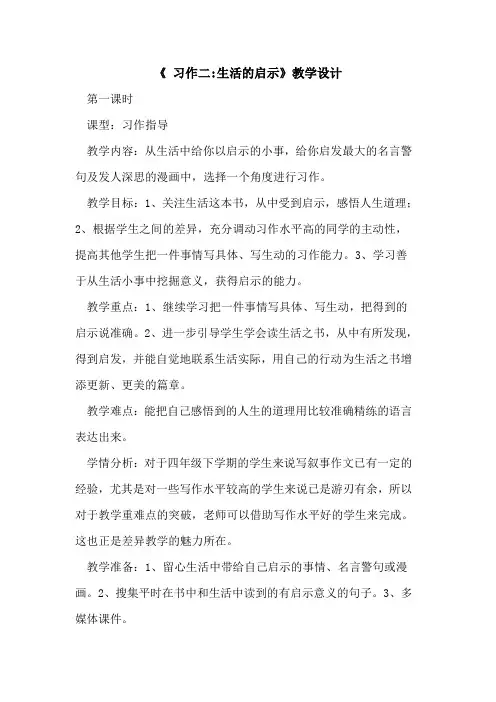 《 习作二:生活的启示》教学设计

第一课时

课型：习作指导

教学内容：从生活中给你以启示的小事，给你启发最大的名言警句及发人深思的漫画中，选择一个角度进行习作。

教学目标：1、关注生活这本书，从中受到启示，感悟人生道理；2、根据学生之间的差异，充分调动习作水平高的同学的主动性，提高其他学生把一件事情写具体、写生动的习作能力。3、学习善于从生活小事中挖掘意义，获得启示的能力。

教学重点：1、继续学习把一件事情写具体、写生动，把得到的启示说准确。2、进一步引导学生学会读生活之书，从中有所发现，得到启发，并能自觉地联系生活实际，用自己的行动为生活之书增添更新、更美的篇章。

教学难点：能把自己感悟到的人生的道理用比较准确精练的语言表达出来。

学情分析：对于四年级下学期的学生来说写叙事作文已有一定的经验，尤其是对一些写作水平较高的学生来说已是游刃有余，所以对于教学重难点的突破，老师可以借助写作水平好的学生来完成。这也正是差异教学的魅力所在。

教学准备：1、留心生活中带给自己启示的事情、名言警句或漫画。2、搜集平时在书中和生活中读到的有启示意义的句子。3、多媒体课件。